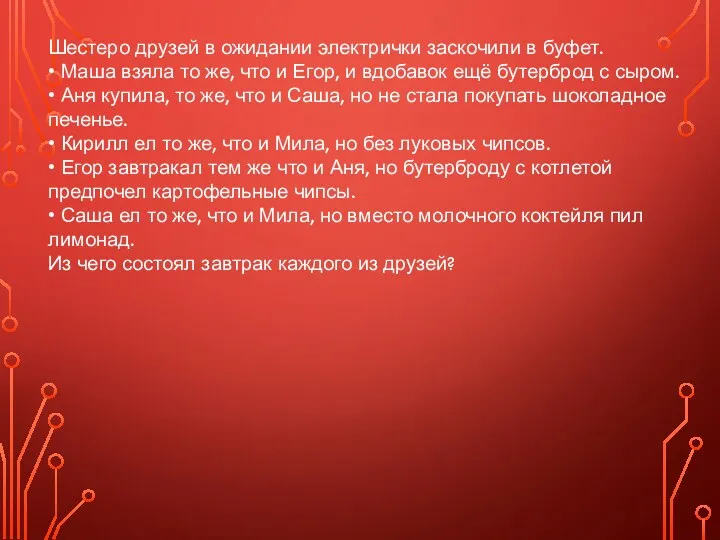 Шестеро друзей в ожидании электрички заскочили в буфет.
• Маша взяла то же, что и Егор, и вдобавок ещё бутерброд с сыром.
• Аня купила, то же, что и Саша, но не стала покупать шоколадное печенье.
• Кирилл ел то же, что и Мила, но без луковых чипсов.
• Егор завтракал тем же что и Аня, но бутерброду с котлетой предпочел картофельные чипсы.
• Саша ел то же, что и Мила, но вместо молочного коктейля пил лимонад.
Из чего состоял завтрак каждого из друзей?